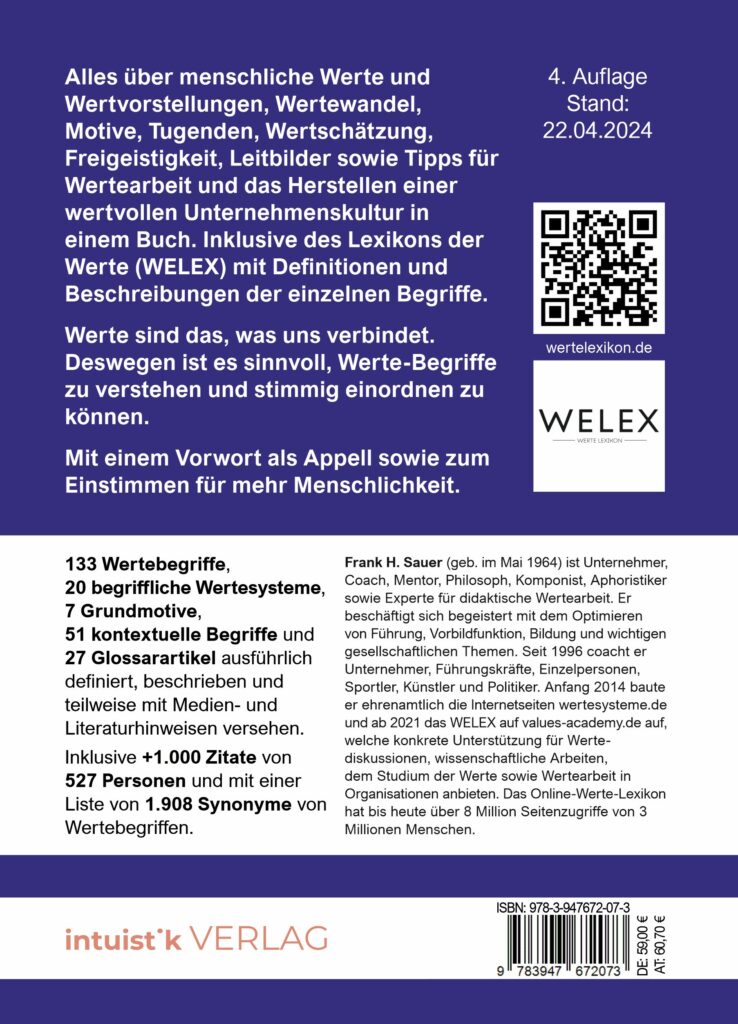 Alles über menschliche Werte und Wertvorstellungen, Wertewandel, Motive, Tugenden, Wertschätzung, Freigeistigkeit, Leitbilder sowie Tipps für Wertearbeit und das Herstellen einer wertvollen Unternehmenskultur in einem Buch. Inklusive des Lexikons der Werte (WELEX) mit Definitionen und Beschreibungen der einzelnen Begriffe.

Werte sind das, was uns verbindet. Deswegen ist es sinnvoll, Werte-Begriffe zu verstehen und stimmig einordnen zu können.

Mit einem Vorwort als Appell sowie zum Einstimmen für mehr Menschlichkeit.

4. Auflage
Stand:
22.04.2024

wertelexikon.de

WELEX
WERTE LEXIKON

133 Wertebegriffe, 20 begriffliche Wertesysteme, 7 Grundmotive, 51 kontextuelle Begriffe und 27 Glossarartikel ausführlich definiert, beschrieben und teilweise mit Medien- und Literaturhinweisen versehen.

Inklusive +1.000 Zitate von 527 Personen und mit einer Liste von 1.908 Synonyme von Wertebegriffen.

Frank H. Sauer (geb. im Mai 1964) ist Unternehmer, Coach, Mentor, Philosoph, Komponist, Aphoristiker sowie Experte für didaktische Wertearbeit. Er beschäftigt sich begeistert mit dem Optimieren von Führung, Vorbildfunktion, Bildung und wichtigen gesellschaftlichen Themen. Seit 1996 coacht er Unternehmer, Führungskräfte, Einzelpersonen, Sportler, Künstler und Politiker. Anfang 2014 baute er ehrenamtlich die Internetseiten wertesysteme.de und ab 2021 das WELEX auf values-academy.de auf, welche konkrete Unterstützung für Wertediskussionen, wissenschaftliche Arbeiten, dem Studium der Werte sowie Wertearbeit in Organisationen anbieten. Das Online-Werte-Lexikon hat bis heute über 8 Million Seitenzugriffe von 3 Millionen Menschen.

intuist'k VERLAG

ISBN: 978-3-947672-07-3
9 783947 672073
DE: 59,00 €
AT: 60,70 €